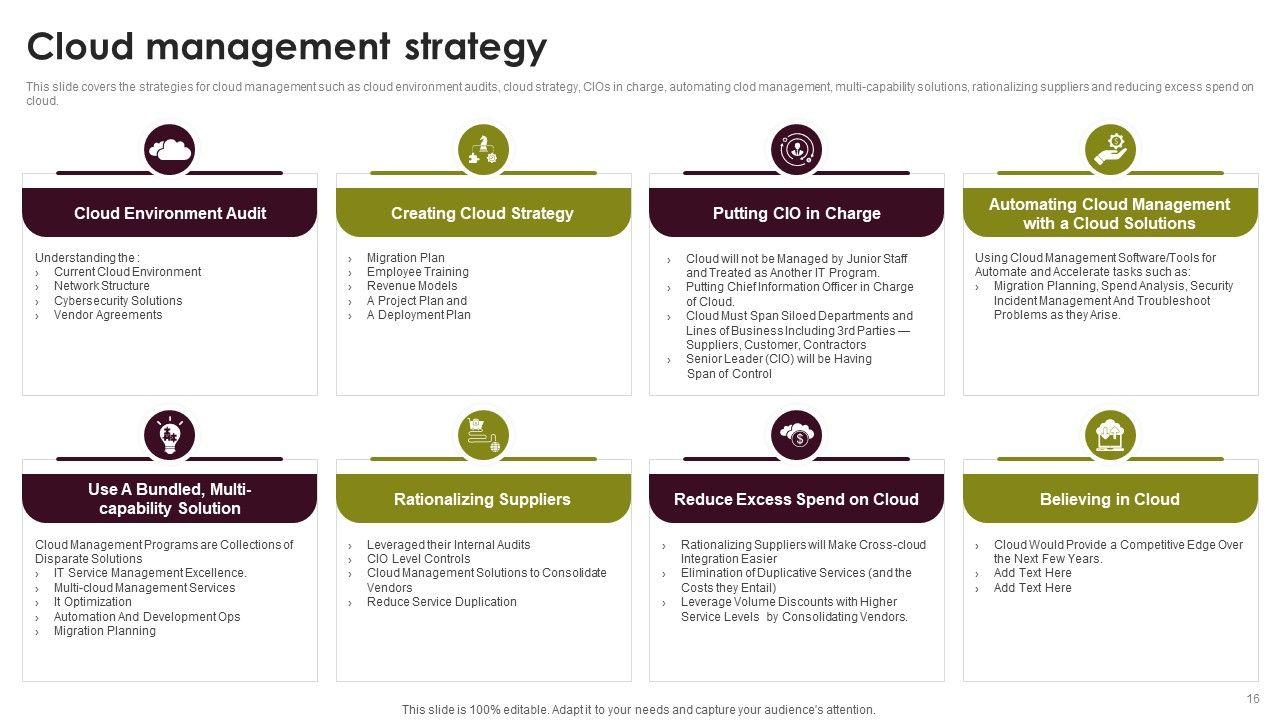 Cloud management strategy

This slide covers the strategies for cloud management such as cloud environment audits, cloud strategy, CIOs in charge, automating clod management, multi-capability solutions, rationalizing suppliers and reducing excess spend on cloud.

Cloud Environment Audit

Understanding the :
› Current Cloud Environment
› Network Structure
› Cybersecurity Solutions
› Vendor Agreements

Creating Cloud Strategy

› Migration Plan
› Employee Training
› Revenue Models
› A Project Plan and
› A Deployment Plan

Putting CIO in Charge

› Cloud will not be Managed by Junior Staff and Treated as Another IT Program.
› Putting Chief Information Officer in Charge of Cloud.
› Cloud Must Span Siloed Departments and Lines of Business Including 3rd Parties — Suppliers, Customer, Contractors
› Senior Leader (CIO) will be Having Span of Control

Automating Cloud Management with a Cloud Solutions

Using Cloud Management Software/Tools for Automate and Accelerate tasks such as:
› Migration Planning, Spend Analysis, Security Incident Management And Troubleshoot Problems as they Arise.

Use A Bundled, Multi-capability Solution

Cloud Management Programs are Collections of Disparate Solutions
› IT Service Management Excellence.
› Multi-cloud Management Services
› It Optimization
› Automation And Development Ops
› Migration Planning

Rationalizing Suppliers

› Leveraged their Internal Audits
› CIO Level Controls
› Cloud Management Solutions to Consolidate Vendors
› Reduce Service Duplication

Reduce Excess Spend on Cloud

› Rationalizing Suppliers will Make Cross-cloud Integration Easier
› Elimination of Duplicative Services (and the Costs they Entail)
› Leverage Volume Discounts with Higher Service Levels by Consolidating Vendors.

Believing in Cloud

› Cloud Would Provide a Competitive Edge Over the Next Few Years.
› Add Text Here
› Add Text Here

16

This slide is 100% editable. Adapt it to your needs and capture your audience's attention.